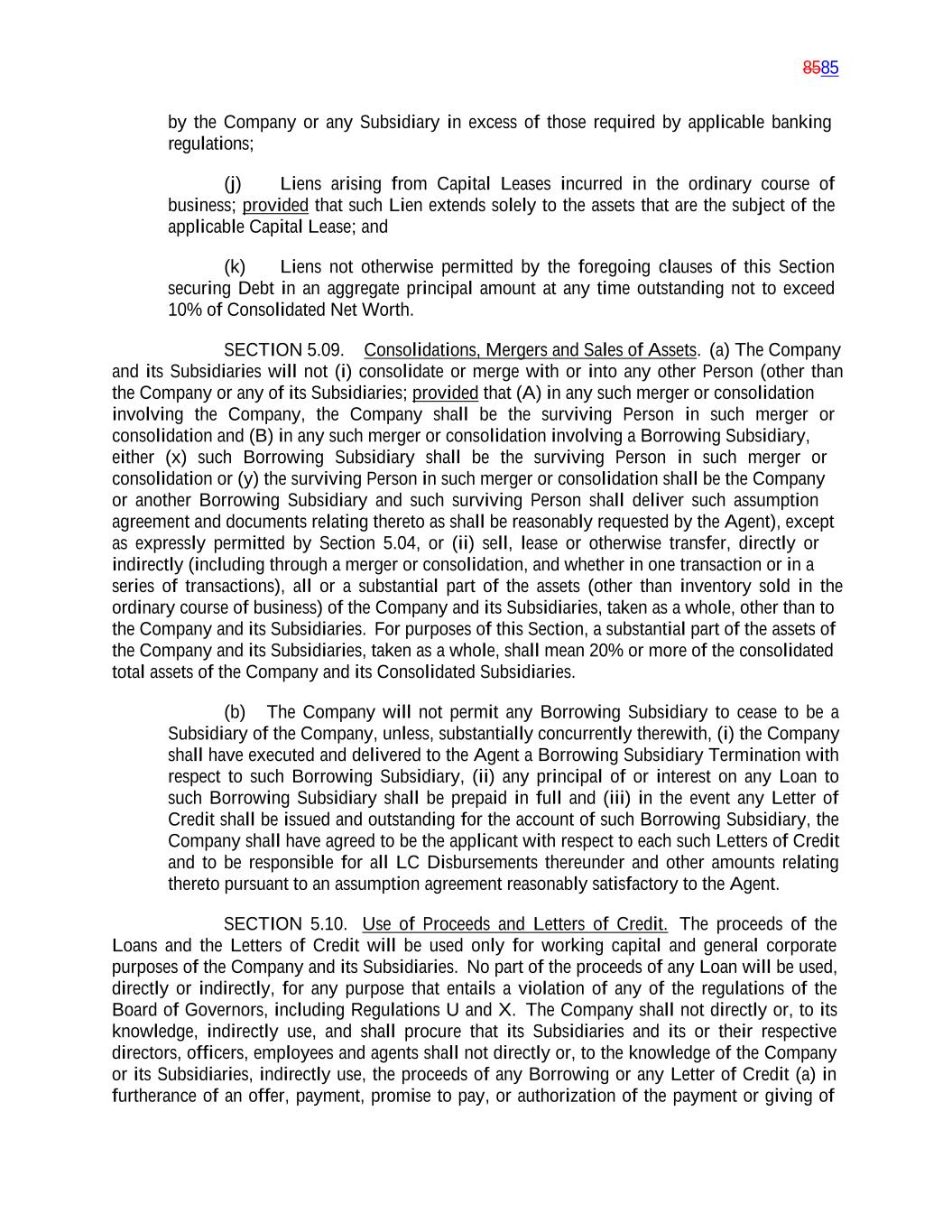 8585

by the Company or any Subsidiary in excess of those required by applicable banking regulations;

(j) Liens arising from Capital Leases incurred in the ordinary course of business; provided that such Lien extends solely to the assets that are the subject of the applicable Capital Lease; and

(k) Liens not otherwise permitted by the foregoing clauses of this Section securing Debt in an aggregate principal amount at any time outstanding not to exceed 10% of Consolidated Net Worth.

SECTION 5.09. Consolidations, Mergers and Sales of Assets. (a) The Company and its Subsidiaries will not (i) consolidate or merge with or into any other Person (other than the Company or any of its Subsidiaries; provided that (A) in any such merger or consolidation involving the Company, the Company shall be the surviving Person in such merger or consolidation and (B) in any such merger or consolidation involving a Borrowing Subsidiary, either (x) such Borrowing Subsidiary shall be the surviving Person in such merger or consolidation or (y) the surviving Person in such merger or consolidation shall be the Company or another Borrowing Subsidiary and such surviving Person shall deliver such assumption agreement and documents relating thereto as shall be reasonably requested by the Agent), except as expressly permitted by Section 5.04, or (ii) sell, lease or otherwise transfer, directly or indirectly (including through a merger or consolidation, and whether in one transaction or in a series of transactions), all or a substantial part of the assets (other than inventory sold in the ordinary course of business) of the Company and its Subsidiaries, taken as a whole, other than to the Company and its Subsidiaries. For purposes of this Section, a substantial part of the assets of the Company and its Subsidiaries, taken as a whole, shall mean 20% or more of the consolidated total assets of the Company and its Consolidated Subsidiaries.

(b) The Company will not permit any Borrowing Subsidiary to cease to be a Subsidiary of the Company, unless, substantially concurrently therewith, (i) the Company shall have executed and delivered to the Agent a Borrowing Subsidiary Termination with respect to such Borrowing Subsidiary, (ii) any principal of or interest on any Loan to such Borrowing Subsidiary shall be prepaid in full and (iii) in the event any Letter of Credit shall be issued and outstanding for the account of such Borrowing Subsidiary, the Company shall have agreed to be the applicant with respect to each such Letters of Credit and to be responsible for all LC Disbursements thereunder and other amounts relating thereto pursuant to an assumption agreement reasonably satisfactory to the Agent.

SECTION 5.10. Use of Proceeds and Letters of Credit. The proceeds of the Loans and the Letters of Credit will be used only for working capital and general corporate purposes of the Company and its Subsidiaries. No part of the proceeds of any Loan will be used, directly or indirectly, for any purpose that entails a violation of any of the regulations of the Board of Governors, including Regulations U and X. The Company shall not directly or, to its knowledge, indirectly use, and shall procure that its Subsidiaries and its or their respective directors, officers, employees and agents shall not directly or, to the knowledge of the Company or its Subsidiaries, indirectly use, the proceeds of any Borrowing or any Letter of Credit (a) in furtherance of an offer, payment, promise to pay, or authorization of the payment or giving of